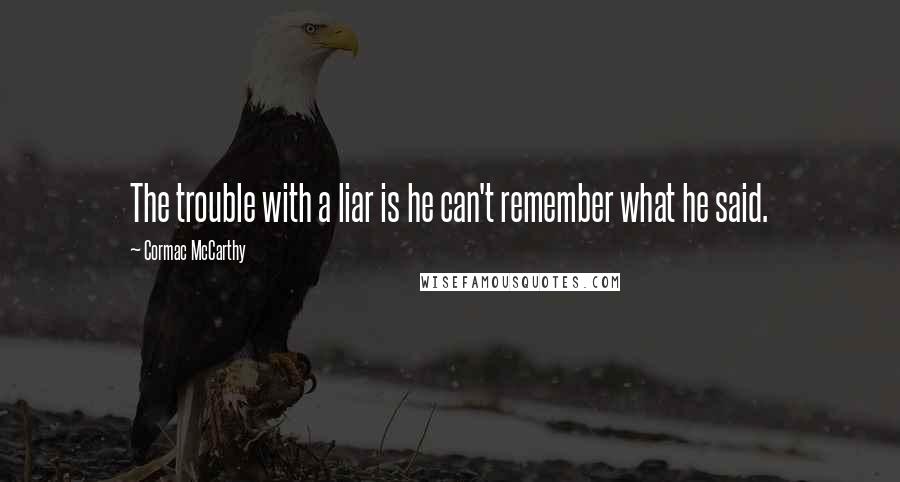 The trouble with a liar is he can't remember what he said.

~ Cormac McCarthy

WISEFAMOUSQUOTES.COM